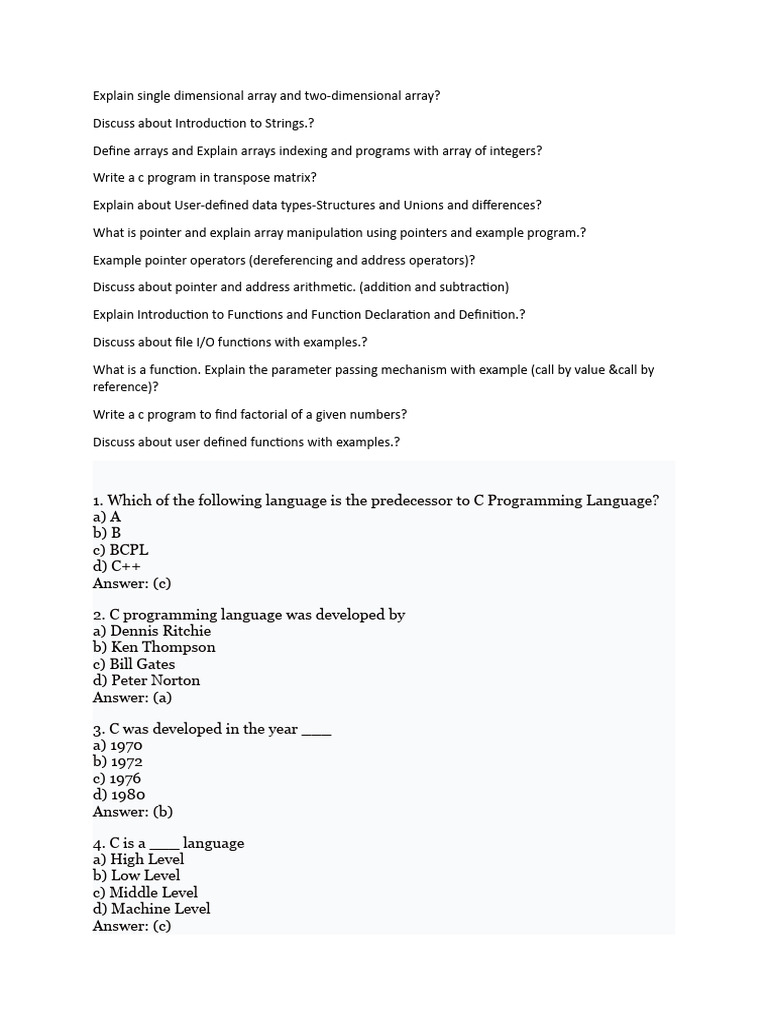 Explain single dimensional array and two-dimensional array?

Discuss about Introduction to Strings.?

Define arrays and Explain arrays indexing and programs with array of integers?

Write a c program in transpose matrix?

Explain about User-defined data types-Structures and Unions and differences?

What is pointer and explain array manipulation using pointers and example program.?

Example pointer operators (dereferencing and address operators)?

Discuss about pointer and address arithmetic. (addition and subtraction)

Explain Introduction to Functions and Function Declaration and Definition.?

Discuss about file I/O functions with examples.?

What is a function. Explain the parameter passing mechanism with example (call by value &call by reference)?

Write a c program to find factorial of a given numbers?

Discuss about user defined functions with examples.?

1. Which of the following language is the predecessor to C Programming Language?
a) A
b) B
c) BCPL
d) C++
Answer: (c)

2. C programming language was developed by
a) Dennis Ritchie
b) Ken Thompson
c) Bill Gates
d) Peter Norton
Answer: (a)

3. C was developed in the year ____
a) 1970
b) 1972
c) 1976
d) 1980
Answer: (b)

4. C is a ____ language
a) High Level
b) Low Level
c) Middle Level
d) Machine Level
Answer: (c)